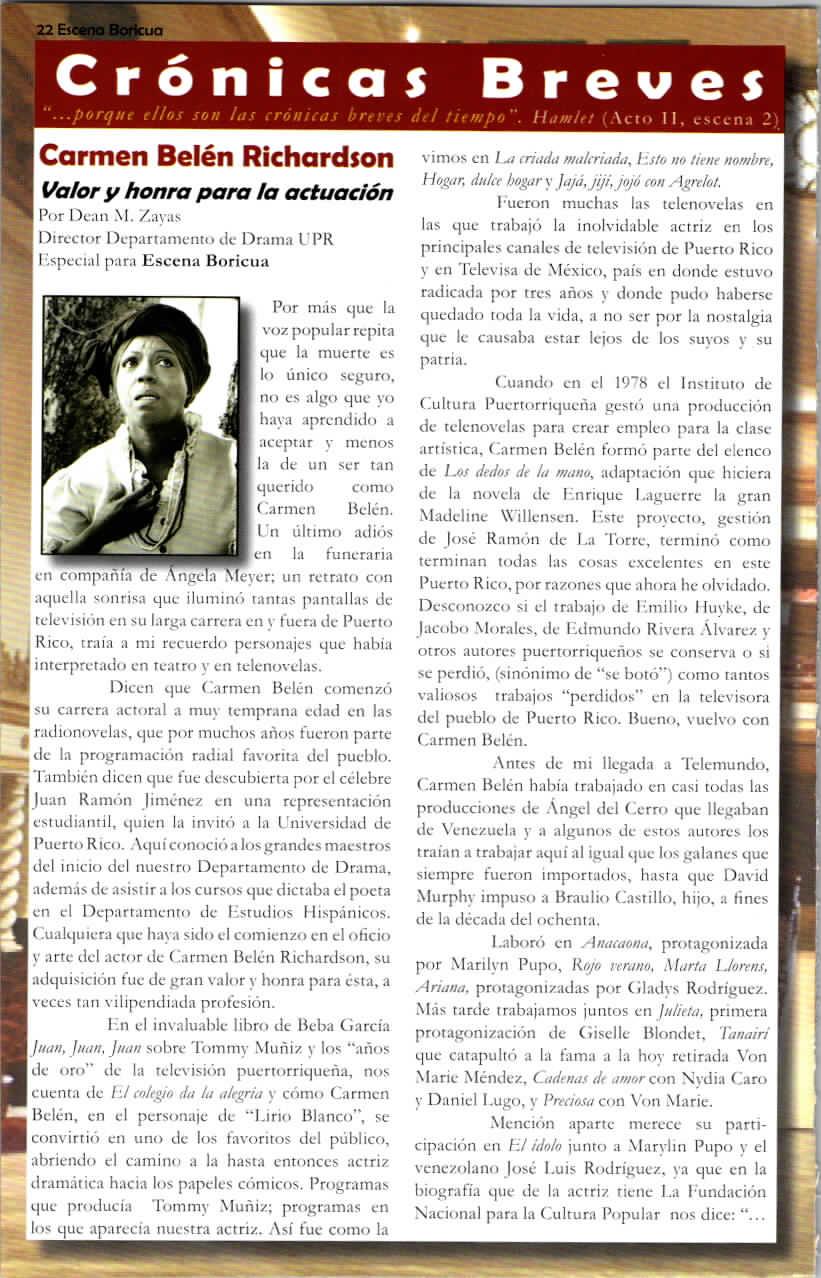 22 Escena Boricua

Crónicas Breves

"...porque ellos son las crónicas breves del tiempo". Hamlet (Acto II, escena 2)

Carmen Belén Richardson

Valor y honra para la actuación

Por Dean M. Zayas
Director Departamento de Drama UPR
Especial para Escena Boricua

Por más que la voz popular repita que la muerte es lo único seguro, no es algo que yo haya aprendido a aceptar y menos la de un ser tan querido como Carmen Belén. Un último adiós en la funeraria en compañía de Ángela Meyer; un retrato con aquella sonrisa que iluminó tantas pantallas de televisión en su larga carrera en y fuera de Puerto Rico, traía a mi recuerdo personajes que había interpretado en teatro y en telenovelas.

Dicen que Carmen Belén comenzó su carrera actoral a muy temprana edad en las radionovelas, que por muchos años fueron parte de la programación radial favorita del pueblo. También dicen que fue descubierta por el célebre Juan Ramón Jiménez en una representación estudiantil, quien la invitó a la Universidad de Puerto Rico. Aquí conoció a los grandes maestros del inicio del nuestro Departamento de Drama, además de asistir a los cursos que dictaba el poeta en el Departamento de Estudios Hispánicos. Cualquiera que haya sido el comienzo en el oficio y arte del actor de Carmen Belén Richardson, su adquisición fue de gran valor y honra para ésta, a veces tan vilipendiada profesión.

En el invaluable libro de Beba García Juan, Juan, Juan sobre Tommy Muñiz y los "años de oro" de la televisión puertorriqueña, nos cuenta de El colegio da la alegría y cómo Carmen Belén, en el personaje de "Lirio Blanco", se convirtió en uno de los favoritos del público, abriendo el camino a la hasta entonces actriz dramática hacia los papeles cómicos. Programas que producía Tommy Muñiz; programas en los que aparecía nuestra actriz. Así fue como la vimos en La criada malcriada, Esto no tiene nombre, Hogar, dulce hogar y Jajá, jijí, jojó con Agrelot.

Fueron muchas las telenovelas en las que trabajó la inolvidable actriz en los principales canales de televisión de Puerto Rico y en Televisa de México, país en donde estuvo radicada por tres años y donde pudo haberse quedado toda la vida, a no ser por la nostalgia que le causaba estar lejos de los suyos y su patria.

Cuando en el 1978 el Instituto de Cultura Puertorriqueña gestó una producción de telenovelas para crear empleo para la clase artística, Carmen Belén formó parte del elenco de Los dedos de la mano, adaptación que hiciera de la novela de Enrique Laguerre la gran Madeline Willensen. Este proyecto, gestión de José Ramón de La Torre, terminó como terminan todas las cosas excelentes en este Puerto Rico, por razones que ahora he olvidado. Desconozco si el trabajo de Emilio Huyke, de Jacobo Morales, de Edmundo Rivera Álvarez y otros autores puertorriqueños se conserva o si se perdió, (sinónimo de "se botó") como tantos valiosos trabajos "perdidos" en la televisora del pueblo de Puerto Rico. Bueno, vuelvo con Carmen Belén.

Antes de mi llegada a Telemundo, Carmen Belén había trabajado en casi todas las producciones de Ángel del Cerro que llegaban de Venezuela y a algunos de estos autores los traían a trabajar aquí al igual que los galanes que siempre fueron importados, hasta que David Murphy impuso a Braulio Castillo, hijo, a fines de la década del ochenta.

Laboró en Anacaona, protagonizada por Marilyn Pupo, Rojo verano, Marta Llorens, Ariana, protagonizadas por Gladys Rodríguez. Más tarde trabajamos juntos en Julieta, primera protagonización de Giselle Blondet, Tanairí que catapultó a la fama a la hoy retirada Von Marie Méndez, Cadenas de amor con Nydia Caro y Daniel Lugo, y Preciosa con Von Marie.

Mención aparte merece su participación en El ídolo junto a Marylin Pupo y el venezolano José Luis Rodríguez, ya que en la biografía que de la actriz tiene La Fundación Nacional para la Cultura Popular nos dice: "...